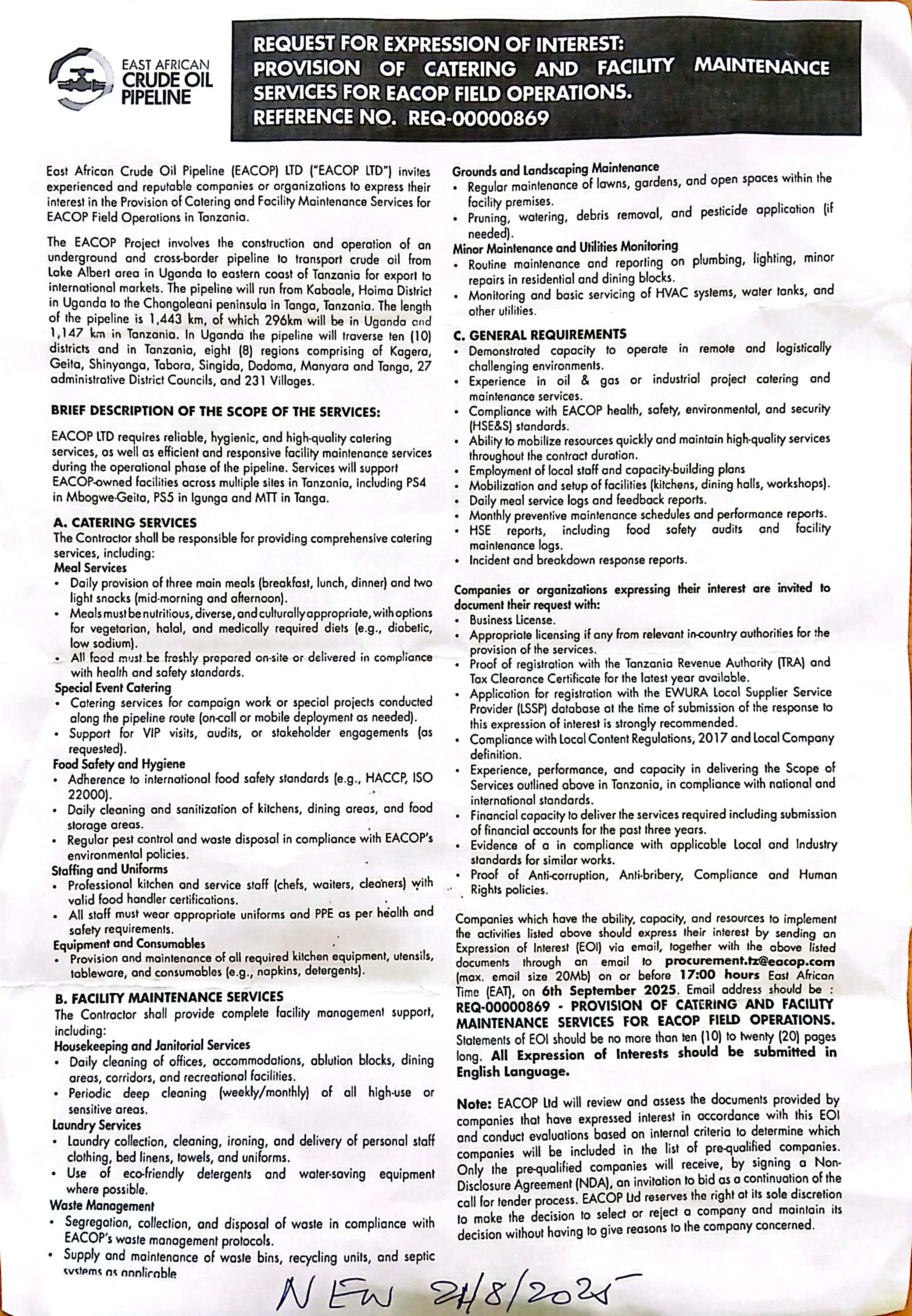 EAST AFRICAN CRUDE OIL PIPELINE

REQUEST FOR EXPRESSION OF INTEREST: PROVISION OF CATERING AND FACILITY MAINTENANCE SERVICES FOR EACOP FIELD OPERATIONS. REFERENCE NO. REQ-00000869

East African Crude Oil Pipeline (EACOP) LTD ("EACOP LTD") invites experienced and reputable companies or organizations to express their interest in the Provision of Catering and Facility Maintenance Services for EACOP Field Operations in Tanzania.

The EACOP Project involves the construction and operation of an underground and cross-border pipeline to transport crude oil from Lake Albert area in Uganda to eastern coast of Tanzania for export to international markets. The pipeline will run from Kabaale, Hoima District in Uganda to the Chongoleani peninsula in Tanga, Tanzania. The length of the pipeline is 1,443 km, of which 296km will be in Uganda and 1,147 km in Tanzania. In Uganda the pipeline will traverse ten (10) districts and in Tanzania, eight (8) regions comprising of Kagera, Geita, Shinyanga, Tabora, Singida, Dodoma, Manyara and Tanga, 27 administrative District Councils, and 231 Villages.

BRIEF DESCRIPTION OF THE SCOPE OF THE SERVICES:

EACOP LTD requires reliable, hygienic, and high-quality catering services, as well as efficient and responsive facility maintenance services during the operational phase of the pipeline. Services will support EACOP-owned facilities across multiple sites in Tanzania, including PS4 in Mbogwe-Geita, PS5 in Igunga and MTT in Tanga.

A. CATERING SERVICES
The Contractor shall be responsible for providing comprehensive catering services, including:
Meal Services
• Daily provision of three main meals (breakfast, lunch, dinner) and two light snacks (mid-morning and afternoon).
• Meals must be nutritious, diverse, and culturally appropriate, with options for vegetarian, halal, and medically required diets (e.g., diabetic, low sodium).
• All food must be freshly prepared on-site or delivered in compliance with health and safety standards.
Special Event Catering
• Catering services for campaign work or special projects conducted along the pipeline route (on-call or mobile deployment as needed).
• Support for VIP visits, audits, or stakeholder engagements (as requested).
Food Safety and Hygiene
• Adherence to international food safety standards (e.g., HACCP, ISO 22000).
• Daily cleaning and sanitization of kitchens, dining areas, and food storage areas.
• Regular pest control and waste disposal in compliance with EACOP's environmental policies.
Staffing and Uniforms
• Professional kitchen and service staff (chefs, waiters, cleaners) with valid food handler certifications.
• All staff must wear appropriate uniforms and PPE as per health and safety requirements.
Equipment and Consumables
• Provision and maintenance of all required kitchen equipment, utensils, tableware, and consumables (e.g., napkins, detergents).

B. FACILITY MAINTENANCE SERVICES
The Contractor shall provide complete facility management support, including:
Housekeeping and Janitorial Services
• Daily cleaning of offices, accommodations, ablution blocks, dining areas, corridors, and recreational facilities.
• Periodic deep cleaning (weekly/monthly) of all high-use or sensitive areas.
Laundry Services
• Laundry collection, cleaning, ironing, and delivery of personal staff clothing, bed linens, towels, and uniforms.
• Use of eco-friendly detergents and water-saving equipment where possible.
Waste Management
• Segregation, collection, and disposal of waste in compliance with EACOP's waste management protocols.
• Supply and maintenance of waste bins, recycling units, and septic systems as applicable

Grounds and Landscaping Maintenance
• Regular maintenance of lawns, gardens, and open spaces within the facility premises.
• Pruning, watering, debris removal, and pesticide application (if needed).
Minor Maintenance and Utilities Monitoring
• Routine maintenance and reporting on plumbing, lighting, minor repairs in residential and dining blocks.
• Monitoring and basic servicing of HVAC systems, water tanks, and other utilities.

C. GENERAL REQUIREMENTS
• Demonstrated capacity to operate in remote and logistically challenging environments.
• Experience in oil & gas or industrial project catering and maintenance services.
• Compliance with EACOP health, safety, environmental, and security (HSE&S) standards.
• Ability to mobilize resources quickly and maintain high-quality services throughout the contract duration.
• Employment of local staff and capacity-building plans
• Mobilization and setup of facilities (kitchens, dining halls, workshops).
• Daily meal service logs and feedback reports.
• Monthly preventive maintenance schedules and performance reports.
• HSE reports, including food safety audits and facility maintenance logs.
• Incident and breakdown response reports.

Companies or organizations expressing their interest are invited to document their request with:
• Business License.
• Appropriate licensing if any from relevant in-country authorities for the provision of the services.
• Proof of registration with the Tanzania Revenue Authority (TRA) and Tax Clearance Certificate for the latest year available.
• Application for registration with the EWURA Local Supplier Service Provider (LSSP) database at the time of submission of the response to this expression of interest is strongly recommended.
• Compliance with Local Content Regulations, 2017 and Local Company definition.
• Experience, performance, and capacity in delivering the Scope of Services outlined above in Tanzania, in compliance with national and international standards.
• Financial capacity to deliver the services required including submission of financial accounts for the past three years.
• Evidence of a in compliance with applicable Local and Industry standards for similar works.
• Proof of Anti-corruption, Anti-bribery, Compliance and Human Rights policies.

Companies which have the ability, capacity, and resources to implement the activities listed above should express their interest by sending an Expression of Interest (EOI) via email, together with the above listed documents through an email to procurement.tz@eacop.com (max. email size 20Mb) on or before 17:00 hours East African Time (EAT), on 6th September 2025. Email address should be : REQ-00000869 - PROVISION OF CATERING AND FACILITY MAINTENANCE SERVICES FOR EACOP FIELD OPERATIONS. Statements of EOI should be no more than ten (10) to twenty (20) pages long. All Expression of Interests should be submitted in English Language.

Note: EACOP Ltd will review and assess the documents provided by companies that have expressed interest in accordance with this EOI and conduct evaluations based on internal criteria to determine which companies will be included in the list of pre-qualified companies. Only the pre-qualified companies will receive, by signing a Non-Disclosure Agreement (NDA), an invitation to bid as a continuation of the call for tender process. EACOP Ltd reserves the right at its sole discretion to make the decision to select or reject a company and maintain its decision without having to give reasons to the company concerned.

NEW 21/8/2025